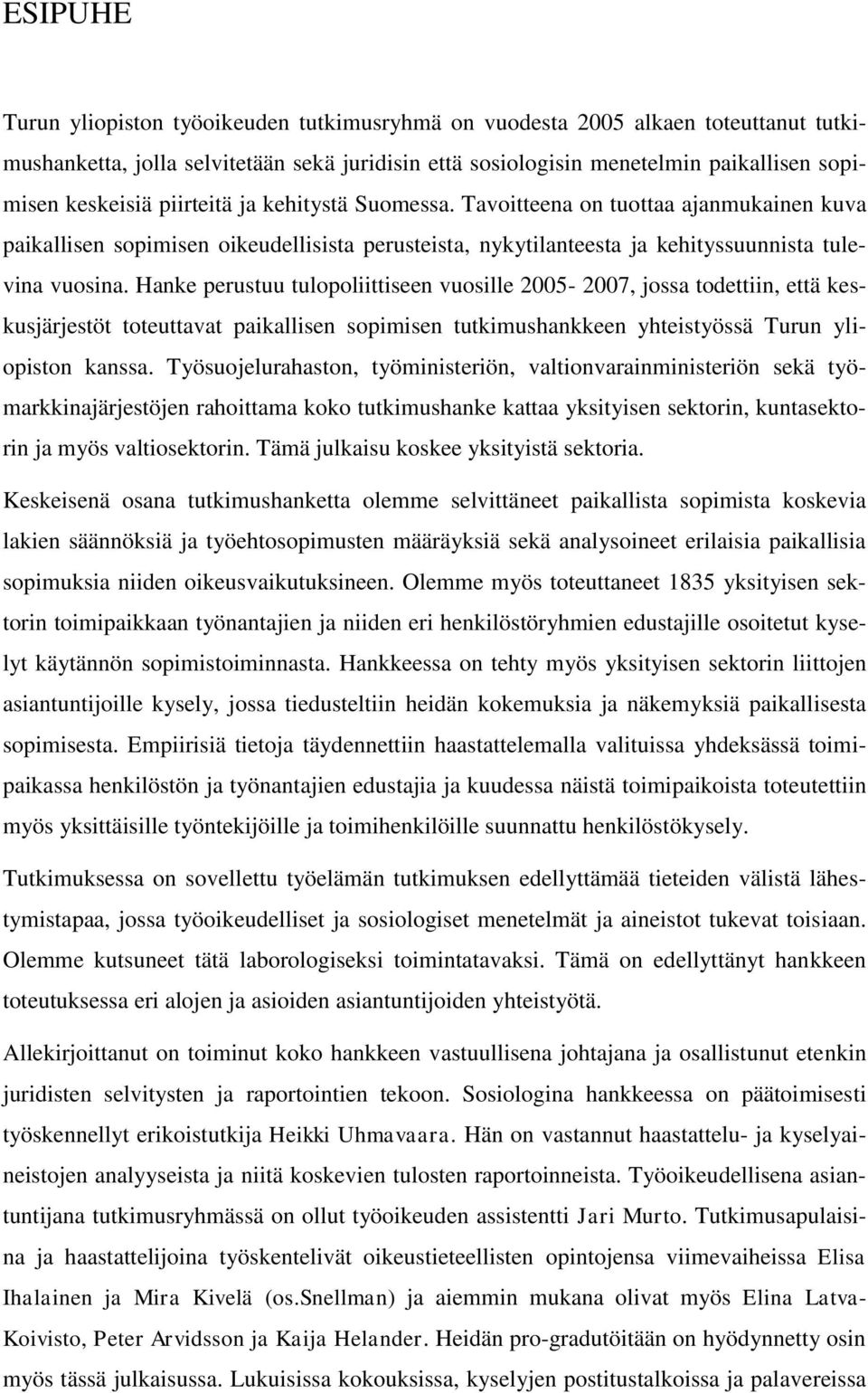 ESIPUHE

Turun yliopiston työoikeuden tutkimusryhmä on vuodesta 2005 alkaen toteuttanut tutkimushanketta, jolla selvitetään sekä juridisin että sosiologisin menetelmin paikallisen sopimisen keskeisiä piirteitä ja kehitystä Suomessa. Tavoitteena on tuottaa ajanmukainen kuva paikallisen sopimisen oikeudellisista perusteista, nykytilanteesta ja kehityssuunnista tulevina vuosina. Hanke perustuu tulopoliittiseen vuosille 2005- 2007, jossa todettiin, että keskusjärjestöt toteuttavat paikallisen sopimisen tutkimushankkeen yhteistyössä Turun yliopiston kanssa. Työsuojelurahaston, työministeriön, valtionvarainministeriön sekä työmarkkinajärjestöjen rahoittama koko tutkimushanke kattaa yksityisen sektorin, kuntasektorin ja myös valtiosektorin. Tämä julkaisu koskee yksityistä sektoria.

Keskeisenä osana tutkimushanketta olemme selvittäneet paikallista sopimista koskevia lakien säännöksiä ja työehtosopimusten määräyksiä sekä analysoineet erilaisia paikallisia sopimuksia niiden oikeusvaikutuksineen. Olemme myös toteuttaneet 1835 yksityisen sektorin toimipaikkaan työnantajien ja niiden eri henkilöstöryhmien edustajille osoitetut kyselyt käytännön sopimistoiminnasta. Hankkeessa on tehty myös yksityisen sektorin liittojen asiantuntijoille kysely, jossa tiedusteltiin heidän kokemuksia ja näkemyksiä paikallisesta sopimisesta. Empiirisiä tietoja täydennettiin haastattelemalla valituissa yhdeksässä toimipaikassa henkilöstön ja työnantajien edustajia ja kuudessa näistä toimipaikoista toteutettiin myös yksittäisille työntekijöille ja toimihenkilöille suunnattu henkilöstökysely.

Tutkimuksessa on sovellettu työelämän tutkimuksen edellyttämää tieteiden välistä lähestymistapaa, jossa työoikeudelliset ja sosiologiset menetelmät ja aineistot tukevat toisiaan. Olemme kutsuneet tätä laborologiseksi toimintatavaksi. Tämä on edellyttänyt hankkeen toteutuksessa eri alojen ja asioiden asiantuntijoiden yhteistyötä.

Allekirjoittanut on toiminut koko hankkeen vastuullisena johtajana ja osallistunut etenkin juridisten selvitysten ja raportointien tekoon. Sosiologina hankkeessa on päätoimisesti työskennellyt erikoistutkija Heikki Uhmavaara. Hän on vastannut haastattelu- ja kyselyaineistojen analyyseista ja niitä koskevien tulosten raportoinneista. Työoikeudellisena asiantuntijana tutkimusryhmässä on ollut työoikeuden assistentti Jari Murto. Tutkimusapulaisina ja haastattelijoina työskentelivät oikeustieteellisten opintojensa viimevaiheissa Elisa Ihalainen ja Mira Kivelä (os.Snellman) ja aiemmin mukana olivat myös Elina Latva-Koivisto, Peter Arvidsson ja Kaija Helander. Heidän pro-gradutöitään on hyödynnetty osin myös tässä julkaisussa. Lukuisissa kokouksissa, kyselyjen postitustalkoissa ja palavereissa